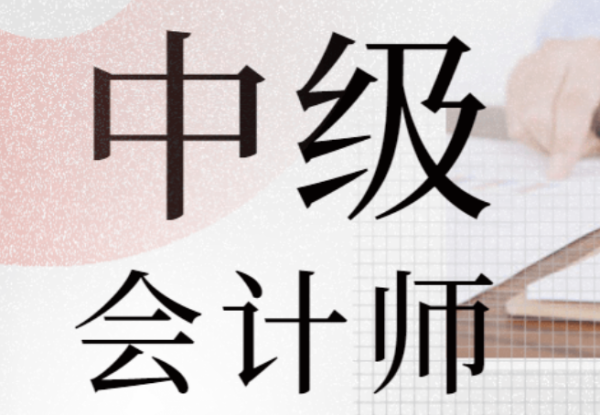 中级
会计师